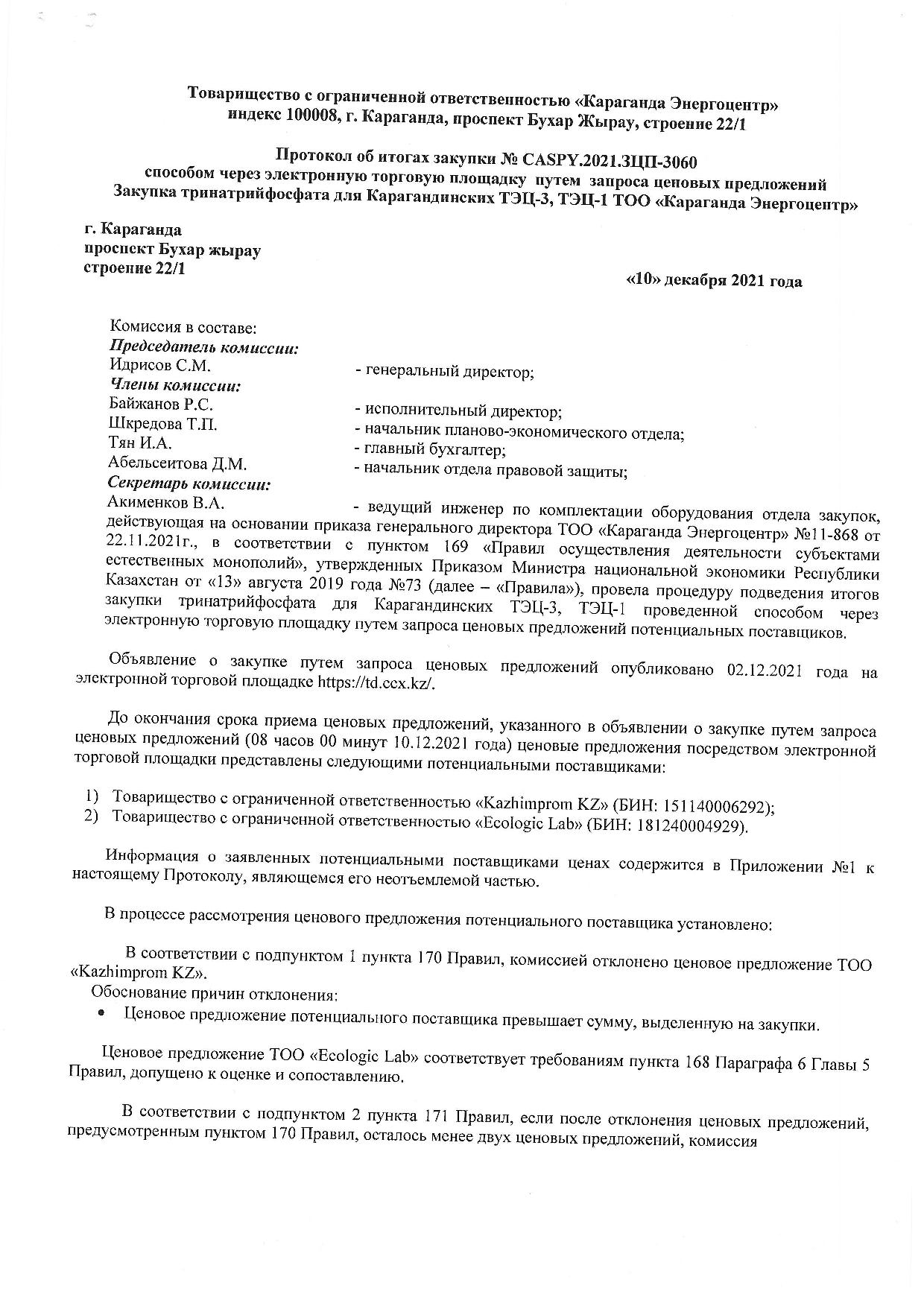 Товарищество с ограниченной ответственностью «Караганда Энергоцентр»
индекс 100008, г. Караганда, проспект Бухар Жырау, строение 22/1

Протокол об итогах закупки № CASPY.2021.ЗЦП-3060
способом через электронную торговую площадку путем запроса ценовых предложений
Закупка тринатрийфосфата для Карагандинских ТЭЦ-3, ТЭЦ-1 ТОО «Караганда Энергоцентр»

г. Караганда
проспект Бухар жырау
строение 22/1

«10» декабря 2021 года

Комиссия в составе:
Председатель комиссии:
Идрисов С.М. - генеральный директор;
Члены комиссии:
Байжанов Р.С. - исполнительный директор;
Шкредова Т.П. - начальник планово-экономического отдела;
Тян И.А. - главный бухгалтер;
Абельсеитова Д.М. - начальник отдела правовой защиты;
Секретарь комиссии:
Акименков В.А. - ведущий инженер по комплектации оборудования отдела закупок, действующая на основании приказа генерального директора ТОО «Караганда Энергоцентр» №11-868 от 22.11.2021г., в соответствии с пунктом 169 «Правил осуществления деятельности субъектами естественных монополий», утвержденных Приказом Министра национальной экономики Республики Казахстан от «13» августа 2019 года №73 (далее – «Правила»), провела процедуру подведения итогов закупки тринатрийфосфата для Карагандинских ТЭЦ-3, ТЭЦ-1 проведенной способом через электронную торговую площадку путем запроса ценовых предложений потенциальных поставщиков.

Объявление о закупке путем запроса ценовых предложений опубликовано 02.12.2021 года на электронной торговой площадке https://td.ccx.kz/.

До окончания срока приема ценовых предложений, указанного в объявлении о закупке путем запроса ценовых предложений (08 часов 00 минут 10.12.2021 года) ценовые предложения посредством электронной торговой площадки представлены следующими потенциальными поставщиками:

1) Товарищество с ограниченной ответственностью «Kazhimprom KZ» (БИН: 151140006292);
2) Товарищество с ограниченной ответственностью «Ecologic Lab» (БИН: 181240004929).

Информация о заявленных потенциальными поставщиками ценах содержится в Приложении №1 к настоящему Протоколу, являющемся его неотъемлемой частью.

В процессе рассмотрения ценового предложения потенциального поставщика установлено:

В соответствии с подпунктом 1 пункта 170 Правил, комиссией отклонено ценовое предложение ТОО «Kazhimprom KZ».
Обоснование причин отклонения:
• Ценовое предложение потенциального поставщика превышает сумму, выделенную на закупки.

Ценовое предложение ТОО «Ecologic Lab» соответствует требованиям пункта 168 Параграфа 6 Главы 5 Правил, допущено к оценке и сопоставлению.

В соответствии с подпунктом 2 пункта 171 Правил, если после отклонения ценовых предложений, предусмотренным пунктом 170 Правил, осталось менее двух ценовых предложений, комиссия